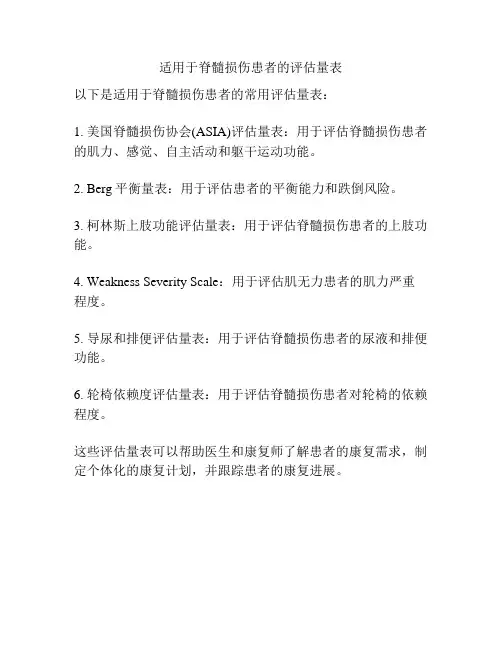 适用于脊髓损伤患者的评估量表

以下是适用于脊髓损伤患者的常用评估量表：

1. 美国脊髓损伤协会(ASIA)评估量表：用于评估脊髓损伤患者的肌力、感觉、自主活动和躯干运动功能。

2. Berg 平衡量表：用于评估患者的平衡能力和跌倒风险。

3. 柯林斯上肢功能评估量表：用于评估脊髓损伤患者的上肢功能。

4. Weakness Severity Scale：用于评估肌无力患者的肌力严重程度。

5. 导尿和排便评估量表：用于评估脊髓损伤患者的尿液和排便功能。

6. 轮椅依赖度评估量表：用于评估脊髓损伤患者对轮椅的依赖程度。

这些评估量表可以帮助医生和康复师了解患者的康复需求，制定个体化的康复计划，并跟踪患者的康复进展。